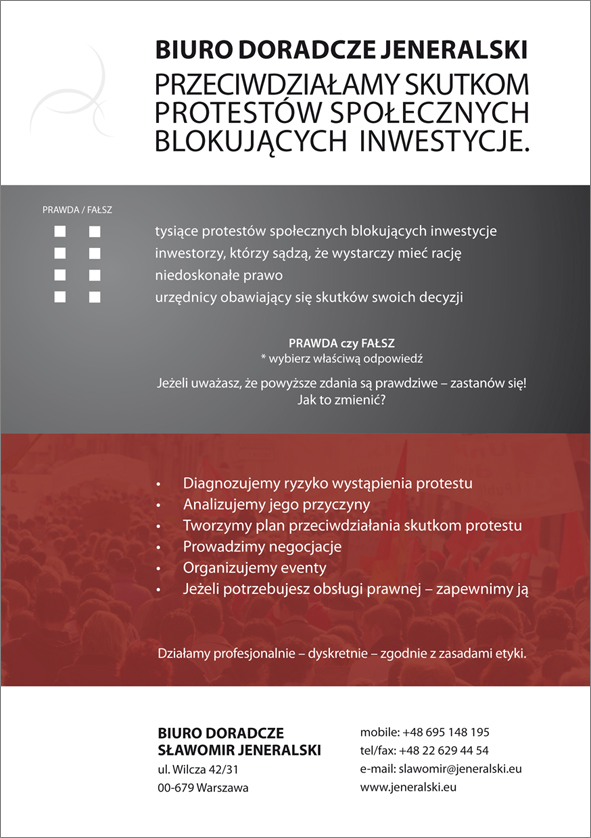 BIURO DORADCZE JENERALSKI
PRZECIWDZIAŁAMY SKUTKOM PROTESTÓW SPOŁECZNYCH BLOKUJĄCYCH INWESTYCJE.

PRAWDA / FAŁSZ

tysiące protestów społecznych blokujących inwestycje
inwestorzy, którzy sądzą, że wystarczy mieć rację
niedoskonałe prawo
urzędnicy obawiający się skutków swoich decyzji

PRAWDA czy FAŁSZ
* wybierz właściwą odpowiedź

Jeżeli uważasz, że powyższe zdania są prawdziwe – zastanów się! Jak to zmienić?

• Diagnozujemy ryzyko wystąpienia protestu
• Analizujemy jego przyczyny
• Tworzymy plan przeciwdziałania skutkom protestu
• Prowadzimy negocjacje
• Organizujemy eventy
• Jeżeli potrzebujesz obsługi prawnej – zapewnimy ją

Działamy profesjonalnie – dyskretnie – zgodnie z zasadami etyki.

BIURO DORADCZE
SŁAWOMIR JENERALSKI
ul. Wilcza 42/31
00-679 Warszawa

mobile: +48 695 148 195
tel/fax: +48 22 629 44 54
e-mail: slawomir@jeneralski.eu
www.jeneralski.eu